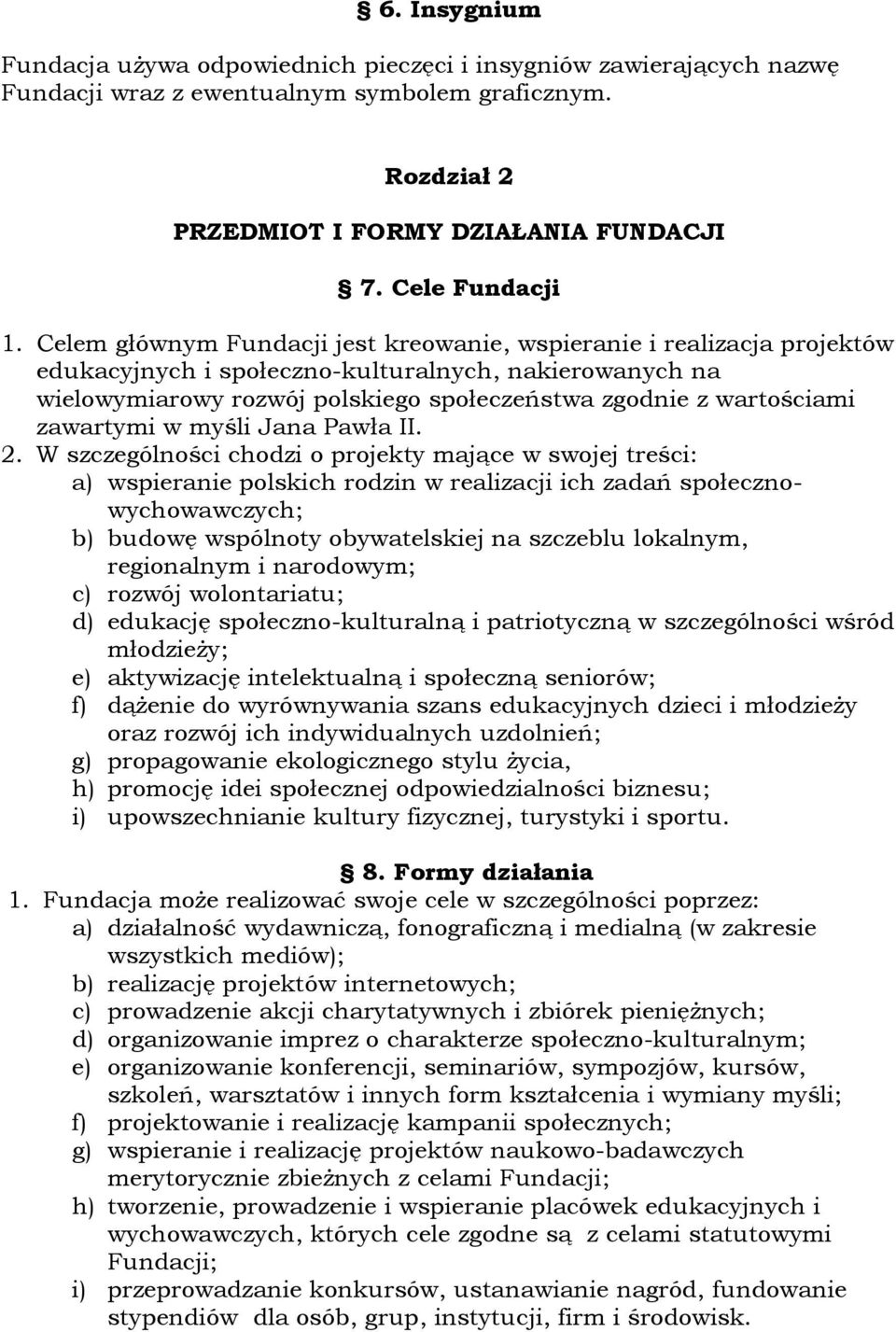 § 6. Insygnium

Fundacja używa odpowiednich pieczęci i insygniów zawierających nazwę Fundacji wraz z ewentualnym symbolem graficznym.

Rozdział 2

PRZEDMIOT I FORMY DZIAŁANIA FUNDACJI

§ 7. Cele Fundacji

1. Celem głównym Fundacji jest kreowanie, wspieranie i realizacja projektów edukacyjnych i społeczno-kulturalnych, nakierowanych na wielowymiarowy rozwój polskiego społeczeństwa zgodnie z wartościami zawartymi w myśli Jana Pawła II.
2. W szczególności chodzi o projekty mające w swojej treści:
a) wspieranie polskich rodzin w realizacji ich zadań społeczno-wychowawczych;
b) budowę wspólnoty obywatelskiej na szczeblu lokalnym, regionalnym i narodowym;
c) rozwój wolontariatu;
d) edukację społeczno-kulturalną i patriotyczną w szczególności wśród młodzieży;
e) aktywizację intelektualną i społeczną seniorów;
f) dążenie do wyrównywania szans edukacyjnych dzieci i młodzieży oraz rozwój ich indywidualnych uzdolnień;
g) propagowanie ekologicznego stylu życia,
h) promocję idei społecznej odpowiedzialności biznesu;
i) upowszechnianie kultury fizycznej, turystyki i sportu.

§ 8. Formy działania

1. Fundacja może realizować swoje cele w szczególności poprzez:
a) działalność wydawniczą, fonograficzną i medialną (w zakresie wszystkich mediów);
b) realizację projektów internetowych;
c) prowadzenie akcji charytatywnych i zbiórek pieniężnych;
d) organizowanie imprez o charakterze społeczno-kulturalnym;
e) organizowanie konferencji, seminariów, sympozjów, kursów, szkoleń, warsztatów i innych form kształcenia i wymiany myśli;
f) projektowanie i realizację kampanii społecznych;
g) wspieranie i realizację projektów naukowo-badawczych merytorycznie zbieżnych z celami Fundacji;
h) tworzenie, prowadzenie i wspieranie placówek edukacyjnych i wychowawczych, których cele zgodne są z celami statutowymi Fundacji;
i) przeprowadzanie konkursów, ustanawianie nagród, fundowanie stypendiów dla osób, grup, instytucji, firm i środowisk.